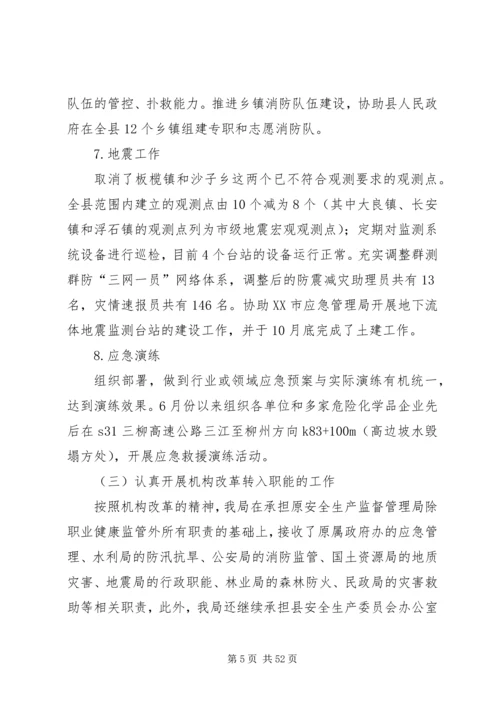 队伍的管控、扑救能力。推进乡镇消防队伍建设，协助县人民政府在全县12个乡镇组建专职和志愿消防队。

7.地震工作

取消了板榄镇和沙子乡这两个已不符合观测要求的观测点。全县范围内建立的观测点由10个减为8个（其中大良镇、长安镇和浮石镇的观测点列为市级地震宏观观测点）；定期对监测系统设备进行巡检，目前4个台站的设备运行正常。充实调整群测群防“三网一员”网络体系，调整后的防震减灾助理员共有13名，灾情速报员共有146名。协助XX市应急管理局开展地下流体地震监测台站的建设工作，并于10月底完成了土建工作。

8.应急演练

组织部署，做到行业或领域应急预案与实际演练有机统一，达到演练效果。6月份以来组织各单位和多家危险化学品企业先后在s31三柳高速公路三江至柳州方向k83+100m（高边坡水毁塌方处），开展应急救援演练活动。

（三）认真开展机构改革转入职能的工作

按照机构改革的精神，我局在承担原安全生产监督管理局除职业健康监管外所有职责的基础上，接收了原属政府办的应急管理、水利局的防汛抗旱、公安局的消防监管、国土资源局的地质灾害、地震局的行政职能、林业局的森林防火、民政局的灾害救助等相关职责，此外，我局还继续承担县安全生产委员会办公室

第5页 共52页